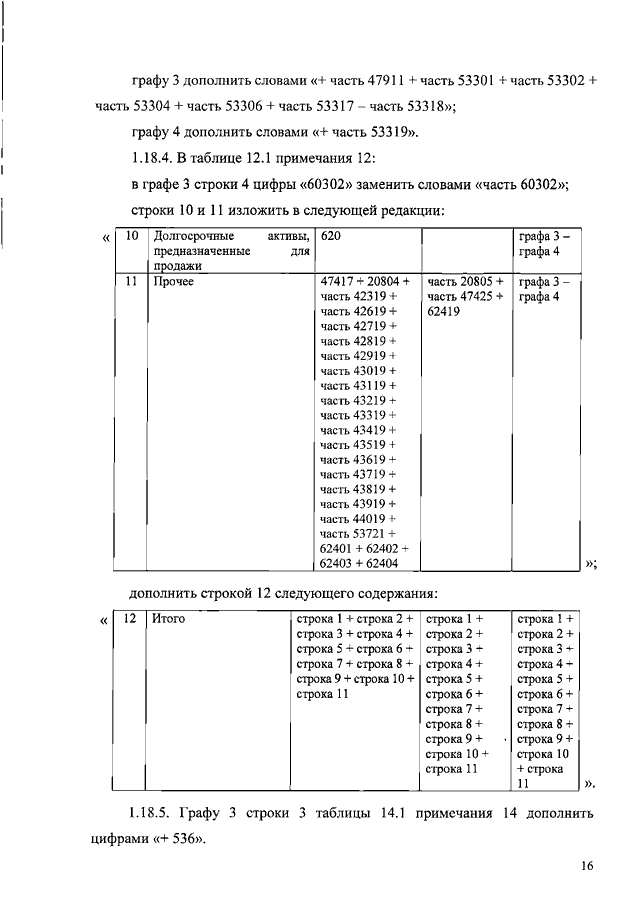 графу 3 дополнить словами «+ часть 47911 + часть 53301 + часть 53302 + часть 53304 + часть 53306 + часть 53317 – часть 53318»;

графу 4 дополнить словами «+ часть 53319».

1.18.4. В таблице 12.1 примечания 12:

в графе 3 строки 4 цифры «60302» заменить словами «часть 60302»;

строки 10 и 11 изложить в следующей редакции:

«

| 10 | Долгосрочные активы, предназначенные для продажи | 620 | | графа 3 – графа 4 |
|---|---|---|---|---|
| 11 | Прочее | 47417 + 20804 + часть 42319 + часть 42619 + часть 42719 + часть 42819 + часть 42919 + часть 43019 + часть 43119 + часть 43219 + часть 43319 + часть 43419 + часть 43519 + часть 43619 + часть 43719 + часть 43819 + часть 43919 + часть 44019 + часть 53721 + 62401 + 62402 + 62403 + 62404 | часть 20805 + часть 47425 + 62419 | графа 3 – графа 4 |

»;

дополнить строкой 12 следующего содержания:

«

| 12 | Итого | строка 1 + строка 2 + строка 3 + строка 4 + строка 5 + строка 6 + строка 7 + строка 8 + строка 9 + строка 10 + строка 11 | строка 1 + строка 2 + строка 3 + строка 4 + строка 5 + строка 6 + строка 7 + строка 8 + строка 9 + строка 10 + строка 11 | строка 1 + строка 2 + строка 3 + строка 4 + строка 5 + строка 6 + строка 7 + строка 8 + строка 9 + строка 10 + строка 11 |
|---|---|---|---|---|

».

1.18.5. Графу 3 строки 3 таблицы 14.1 примечания 14 дополнить цифрами «+ 536».

16